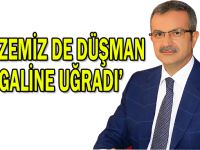 ZEMİZ DE DÜŞMAN
GALİNE UĞRADI'